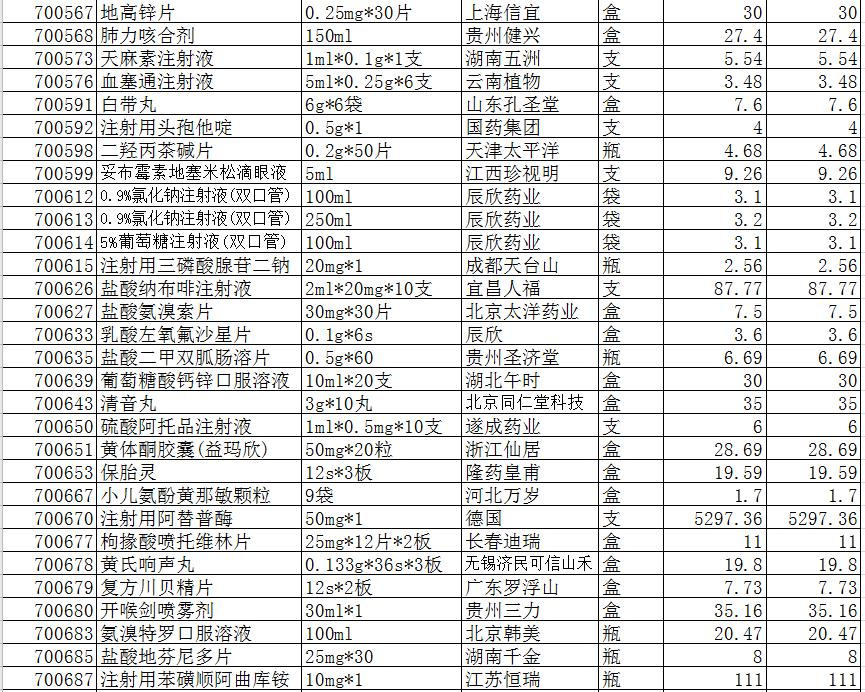 | 700567 | 地高锌片 | 0.25mg*30片 | 上海信宜 | 盒 | 30 | 30 |
|---|---|---|---|---|---|---|
| 700568 | 肺力咳合剂 | 150ml | 贵州健兴 | 盒 | 27.4 | 27.4 |
| 700573 | 天麻素注射液 | 1ml*0.1g*1支 | 湖南五洲 | 支 | 5.54 | 5.54 |
| 700576 | 血塞通注射液 | 5ml*0.25g*6支 | 云南植物 | 支 | 3.48 | 3.48 |
| 700591 | 白带丸 | 6g*6袋 | 山东孔圣堂 | 盒 | 7.6 | 7.6 |
| 700592 | 注射用头孢他啶 | 0.5g*1 | 国药集团 | 支 | 4 | 4 |
| 700598 | 二羟丙茶碱片 | 0.2g*50片 | 天津太平洋 | 瓶 | 4.68 | 4.68 |
| 700599 | 妥布霉素地塞米松滴眼液 | 5ml | 江西珍视明 | 支 | 9.26 | 9.26 |
| 700612 | 0.9%氯化钠注射液(双口管) | 100ml | 辰欣药业 | 袋 | 3.1 | 3.1 |
| 700613 | 0.9%氯化钠注射液(双口管) | 250ml | 辰欣药业 | 袋 | 3.2 | 3.2 |
| 700614 | 5%葡萄糖注射液(双口管) | 100ml | 辰欣药业 | 袋 | 3.1 | 3.1 |
| 700615 | 注射用三磷酸腺苷二钠 | 20mg*1 | 成都天台山 | 瓶 | 2.56 | 2.56 |
| 700626 | 盐酸纳布啡注射液 | 2ml*20mg*10支 | 宜昌人福 | 支 | 87.77 | 87.77 |
| 700627 | 盐酸氨溴索片 | 30mg*30片 | 北京太洋药业 | 盒 | 7.5 | 7.5 |
| 700633 | 乳酸左氧氟沙星片 | 0.1g*6s | 辰欣 | 盒 | 3.6 | 3.6 |
| 700635 | 盐酸二甲双胍肠溶片 | 0.5g*60 | 贵州圣济堂 | 瓶 | 6.69 | 6.69 |
| 700639 | 葡萄糖酸钙锌口服溶液 | 10ml*20支 | 湖北午时 | 盒 | 30 | 30 |
| 700643 | 清音丸 | 3g*10丸 | 北京同仁堂科技 | 盒 | 35 | 35 |
| 700650 | 硫酸阿托品注射液 | 1ml*0.5mg*10支 | 遂成药业 | 支 | 6 | 6 |
| 700651 | 黄体酮胶囊(益玛欣) | 50mg*20粒 | 浙江仙居 | 盒 | 28.69 | 28.69 |
| 700653 | 保胎灵 | 12s*3板 | 隆药皇甫 | 盒 | 19.59 | 19.59 |
| 700667 | 小儿氨酚黄那敏颗粒 | 9袋 | 河北万岁 | 盒 | 1.7 | 1.7 |
| 700670 | 注射用阿替普酶 | 50mg*1 | 德国 | 支 | 5297.36 | 5297.36 |
| 700677 | 枸橼酸喷托维林片 | 25mg*12片*2板 | 长春迪瑞 | 盒 | 11 | 11 |
| 700678 | 黄氏响声丸 | 0.133g*36s*3板 | 无锡济民可信山禾 | 盒 | 19.8 | 19.8 |
| 700679 | 复方川贝精片 | 12s*2板 | 广东罗浮山 | 盒 | 7.73 | 7.73 |
| 700680 | 开喉剑喷雾剂 | 30ml*1 | 贵州三力 | 盒 | 35.16 | 35.16 |
| 700683 | 氨溴特罗口服溶液 | 100ml | 北京韩美 | 瓶 | 20.47 | 20.47 |
| 700685 | 盐酸地芬尼多片 | 25mg*30 | 湖南千金 | 瓶 | 8 | 8 |
| 700687 | 注射用苯磺顺阿曲库铵 | 10mg*1 | 江苏恒瑞 | 瓶 | 111 | 111 |